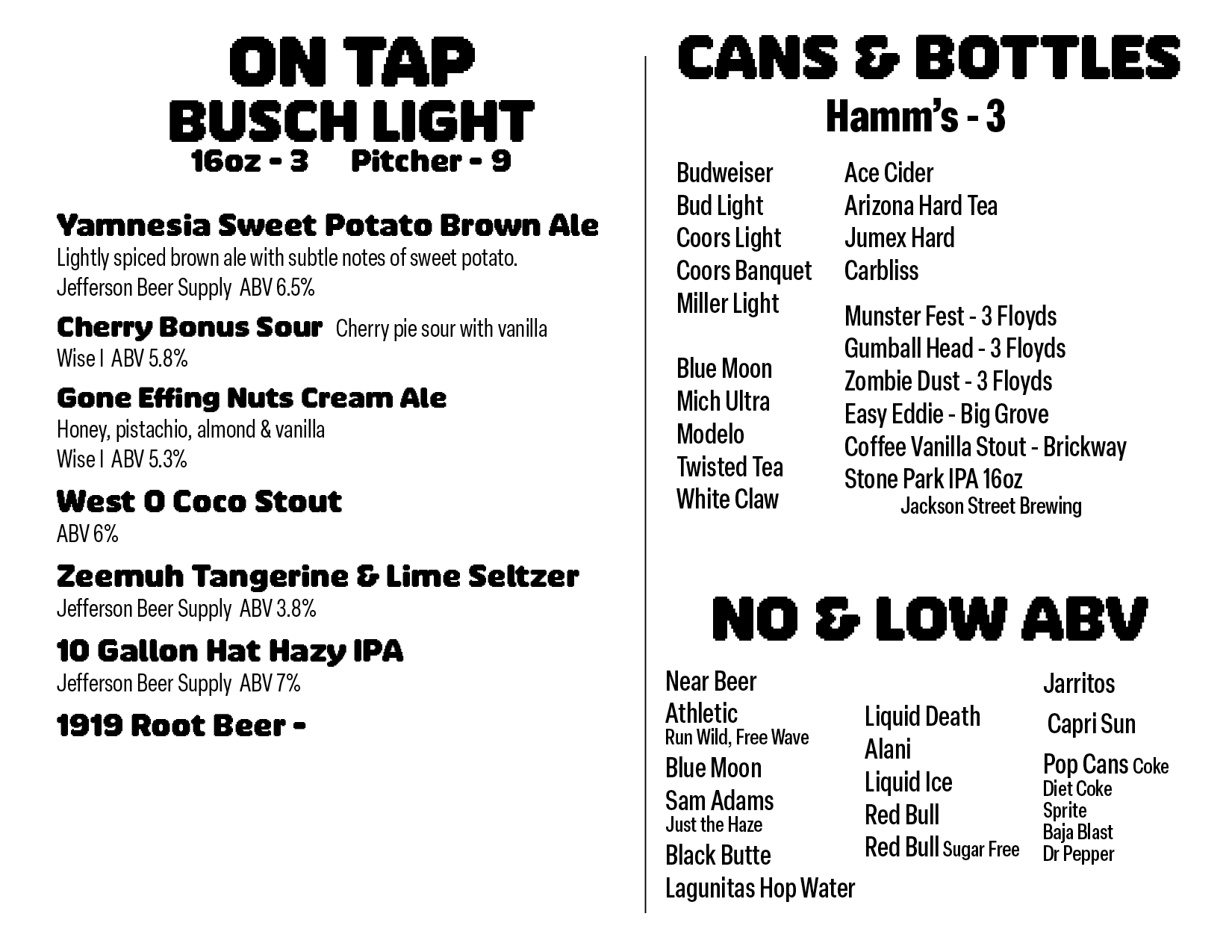 ON TAP
BUSCH LIGHT
16oz - 3 Pitcher - 9

Yamnesia Sweet Potato Brown Ale
Lightly spiced brown ale with subtle notes of sweet potato.
Jefferson Beer Supply ABV 6.5%

Cherry Bonus Sour Cherry pie sour with vanilla
Wise I ABV 5.8%

Gone Effing Nuts Cream Ale
Honey, pistachio, almond & vanilla
Wise I ABV 5.3%

West O Coco Stout
ABV 6%

Zeemuh Tangerine & Lime Seltzer
Jefferson Beer Supply ABV 3.8%

10 Gallon Hat Hazy IPA
Jefferson Beer Supply ABV 7%

1919 Root Beer -

CANS & BOTTLES
Hamm's - 3

Budweiser
Bud Light
Coors Light
Coors Banquet
Miller Light

Blue Moon
Mich Ultra
Modelo
Twisted Tea
White Claw

Ace Cider
Arizona Hard Tea
Jumex Hard
Carbliss

Munster Fest - 3 Floyds
Gumball Head - 3 Floyds
Zombie Dust - 3 Floyds
Easy Eddie - Big Grove
Coffee Vanilla Stout - Brickway
Stone Park IPA 16oz
Jackson Street Brewing

NO & LOW ABV

Near Beer
Athletic
Run Wild, Free Wave
Blue Moon
Sam Adams
Just the Haze
Black Butte
Lagunitas Hop Water

Liquid Death
Alani
Liquid Ice
Red Bull
Red Bull Sugar Free

Jarritos
Capri Sun
Pop Cans Coke
Diet Coke
Sprite
Baja Blast
Dr Pepper